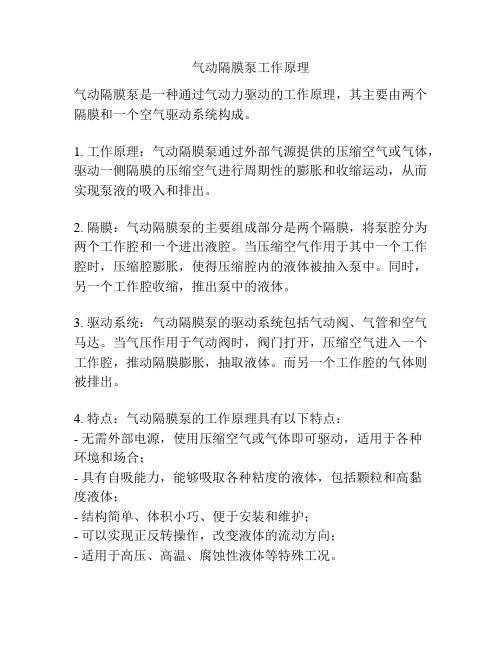 气动隔膜泵工作原理

气动隔膜泵是一种通过气动力驱动的工作原理，其主要由两个隔膜和一个空气驱动系统构成。

1. 工作原理：气动隔膜泵通过外部气源提供的压缩空气或气体，驱动一侧隔膜的压缩空气进行周期性的膨胀和收缩运动，从而实现泵液的吸入和排出。

2. 隔膜：气动隔膜泵的主要组成部分是两个隔膜，将泵腔分为两个工作腔和一个进出液腔。当压缩空气作用于其中一个工作腔时，压缩腔膨胀，使得压缩腔内的液体被抽入泵中。同时，另一个工作腔收缩，推出泵中的液体。

3. 驱动系统：气动隔膜泵的驱动系统包括气动阀、气管和空气马达。当气压作用于气动阀时，阀门打开，压缩空气进入一个工作腔，推动隔膜膨胀，抽取液体。而另一个工作腔的气体则被排出。

4. 特点：气动隔膜泵的工作原理具有以下特点：
- 无需外部电源，使用压缩空气或气体即可驱动，适用于各种环境和场合；
- 具有自吸能力，能够吸取各种粘度的液体，包括颗粒和高黏度液体；
- 结构简单、体积小巧、便于安装和维护；
- 可以实现正反转操作，改变液体的流动方向；
- 适用于高压、高温、腐蚀性液体等特殊工况。